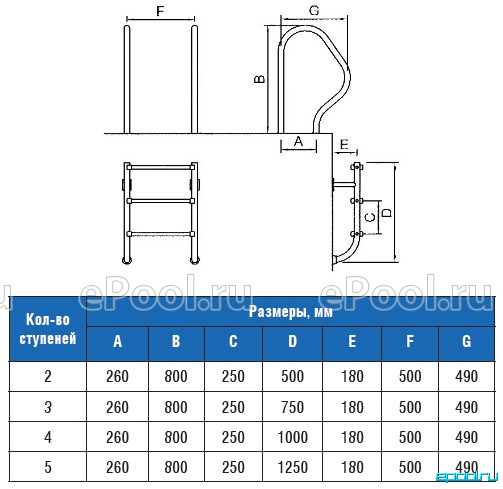 F

G

B

A

E

C

D

ePool.ru ePool.ru

| Кол-во ступеней | Размеры, мм | | | | | | |
|---|---|---|---|---|---|---|---|
| | A | B | C | D | E | F | G |
| 2 | 260 | 800 | 250 | 500 | 180 | 500 | 490 |
| 3 | 260 | 800 | 250 | 750 | 180 | 500 | 490 |
| 4 | 260 | 800 | 250 | 1000 | 180 | 500 | 490 |
| 5 | 260 | 800 | 250 | 1250 | 180 | 500 | 490 |

epool.ru